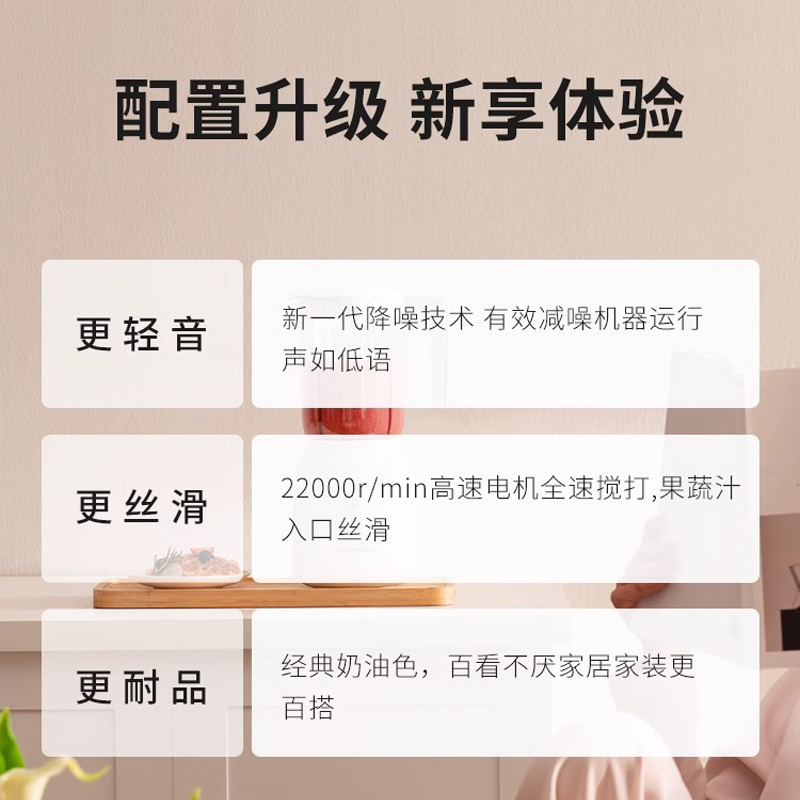 配置升级 新享体验

更轻音

新一代降噪技术 有效减噪机器运行声如低语

更丝滑

22000r/min高速电机全速搅打,果蔬汁入口丝滑

更耐品

经典奶油色，百看不厌家居家装更百搭